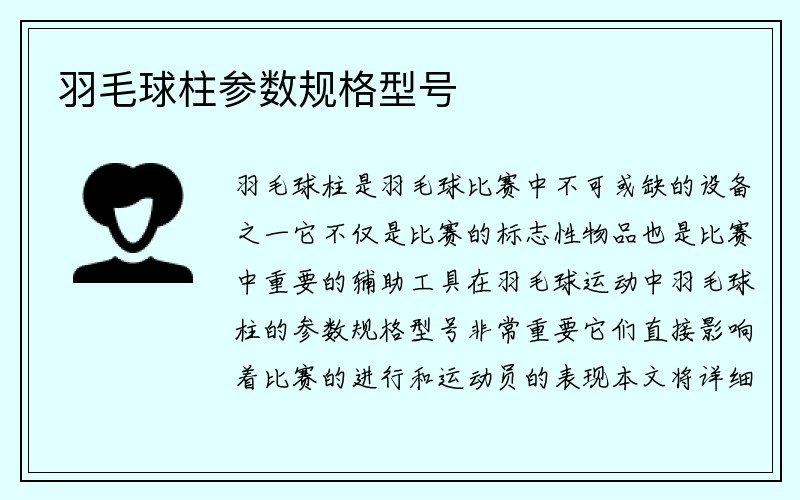 羽毛球柱参数规格型号

羽毛球柱是羽毛球比赛中不可或缺的设备之一它不仅是比赛的标志性物品也是比赛中重要的辅助工具在羽毛球运动中羽毛球柱的参数规格型号非常重要它们直接影响着比赛的进行和运动员的表现本文将详细